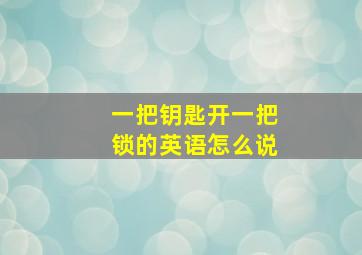 一把钥匙开一把锁的英语怎么说